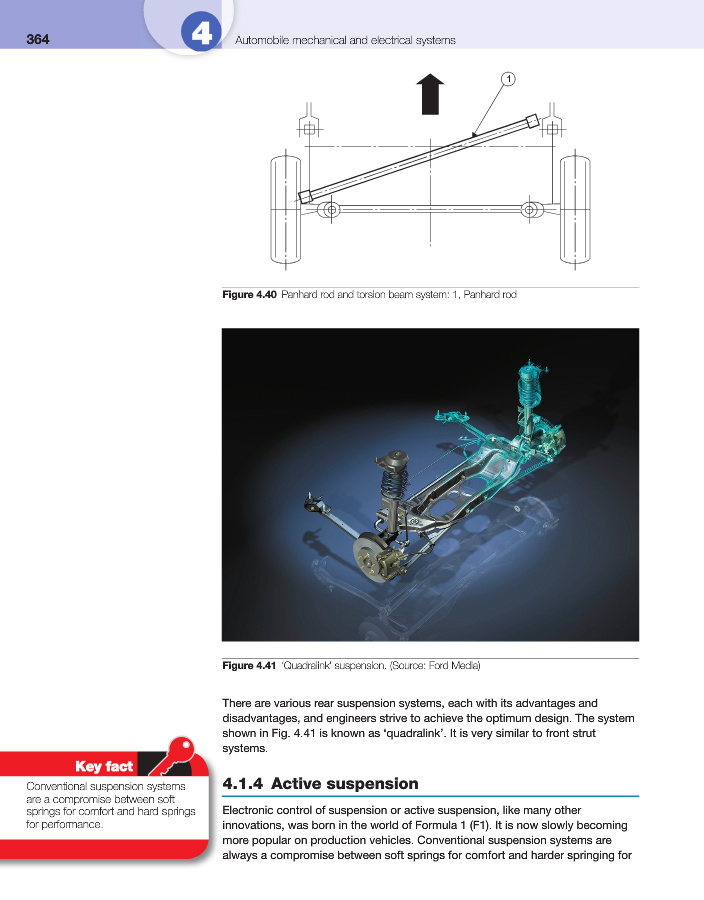 364

4

Automobile mechanical and electrical systems

1

Figure 4.40 Panhard rod and torsion beam system: 1, Panhard rod

Figure 4.41 'Quadralink' suspension. (Source: Ford Media)

There are various rear suspension systems, each with its advantages and disadvantages, and engineers strive to achieve the optimum design. The system shown in Fig. 4.41 is known as 'quadralink'. It is very similar to front strut systems.

Key fact

Conventional suspension systems are a compromise between soft springs for comfort and hard springs for performance.

4.1.4 Active suspension

Electronic control of suspension or active suspension, like many other innovations, was born in the world of Formula 1 (F1). It is now slowly becoming more popular on production vehicles. Conventional suspension systems are always a compromise between soft springs for comfort and harder springing for